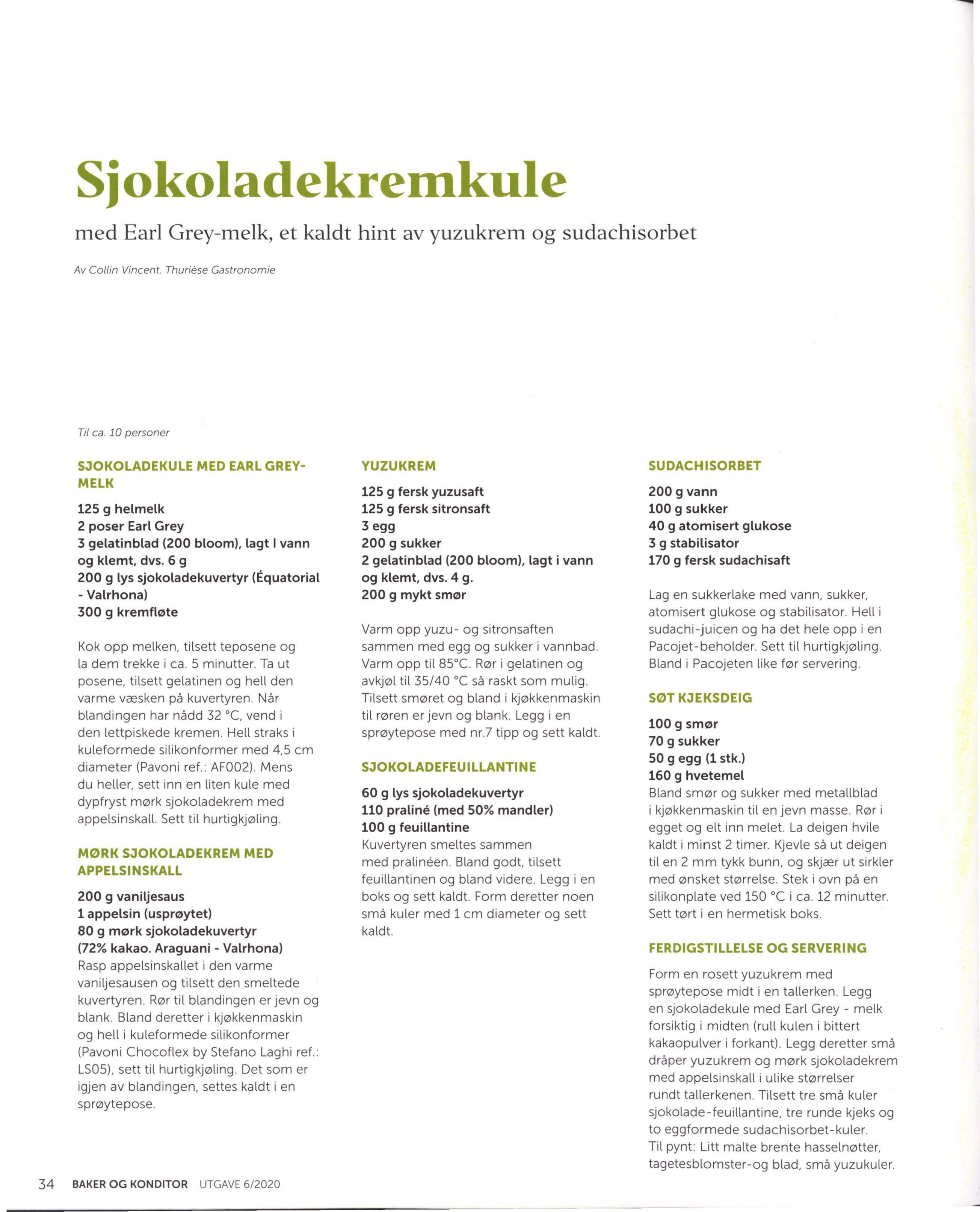 Sjokoladekremkule

med Earl Grey-melk, et kaldt hint av yuzukrem og sudachisorbet

Av Collin Vincent. Thurièse Gastronomie

Til ca. 10 personer

SJOKOLADEKULE MED EARL GREY-MELK

125 g helmelk
2 poser Earl Grey
3 gelatinblad (200 bloom), lagt I vann og klemt, dvs. 6 g
200 g lys sjokoladekuvertyr (Équatorial - Valrhona)
300 g kremfløte

Kok opp melken, tilsett teposene og la dem trekke i ca. 5 minutter. Ta ut posene, tilsett gelatinen og hell den varme væsken på kuvertyren. Når blandingen har nådd 32 °C, vend i den lettpiskede kremen. Hell straks i kuleformede silikonformer med 4,5 cm diameter (Pavoni ref.: AF002). Mens du heller, sett inn en liten kule med dypfryst mørk sjokoladekrem med appelsinskall. Sett til hurtigkjøling.

MØRK SJOKOLADEKREM MED APPELSINSKALL

200 g vaniljesaus
1 appelsin (usprøytet)
80 g mørk sjokoladekuvertyr (72% kakao. Araguani - Valrhona)
Rasp appelsinskallet i den varme vaniljesausen og tilsett den smeltede kuvertyren. Rør til blandingen er jevn og blank. Bland deretter i kjøkkenmaskin og hell i kuleformede silikonformer (Pavoni Chocoflex by Stefano Laghi ref.: LS05), sett til hurtigkjøling. Det som er igjen av blandingen, settes kaldt i en sprøytepose.

YUZUKREM

125 g fersk yuzusaft
125 g fersk sitronsaft
3 egg
200 g sukker
2 gelatinblad (200 bloom), lagt i vann og klemt, dvs. 4 g.
200 g mykt smør

Varm opp yuzu- og sitronsaften sammen med egg og sukker i vannbad. Varm opp til 85°C. Rør i gelatinen og avkjøl til 35/40 °C så raskt som mulig. Tilsett smøret og bland i kjøkkenmaskin til røren er jevn og blank. Legg i en sprøytepose med nr.7 tipp og sett kaldt.

SJOKOLADEFEUILLANTINE

60 g lys sjokoladekuvertyr
110 praliné (med 50% mandler)
100 g feuillantine
Kuvertyren smeltes sammen med pralinéen. Bland godt, tilsett feuillantinen og bland videre. Legg i en boks og sett kaldt. Form deretter noen små kuler med 1 cm diameter og sett kaldt.

SUDACHISORBET

200 g vann
100 g sukker
40 g atomisert glukose
3 g stabilisator
170 g fersk sudachisaft

Lag en sukkerlake med vann, sukker, atomisert glukose og stabilisator. Hell i sudachi-juicen og ha det hele opp i en Pacojet-beholder. Sett til hurtigkjøling. Bland i Pacojeten like før servering.

SØT KJEKSDEIG

100 g smør
70 g sukker
50 g egg (1 stk.)
160 g hvetemel
Bland smør og sukker med metallblad i kjøkkenmaskin til en jevn masse. Rør i egget og elt inn melet. La deigen hvile kaldt i minst 2 timer. Kjevle så ut deigen til en 2 mm tykk bunn, og skjær ut sirkler med ønsket størrelse. Stek i ovn på en silikonplate ved 150 °C i ca. 12 minutter. Sett tørt i en hermetisk boks.

FERDIGSTILLELSE OG SERVERING

Form en rosett yuzukrem med sprøytepose midt i en tallerken. Legg en sjokoladekule med Earl Grey - melk forsiktig i midten (rull kulen i bittert kakaopulver i forkant). Legg deretter små dråper yuzukrem og mørk sjokoladekrem med appelsinskall i ulike størrelser rundt tallerkenen. Tilsett tre små kuler sjokolade-feuillantine, tre runde kjeks og to eggformede sudachisorbet-kuler.
Til pynt: Litt malte brente hasselnøtter, tagetesblomster-og blad, små yuzukuler.

34 BAKER OG KONDITOR UTGAVE 6/2020